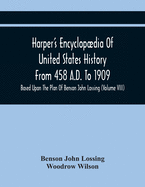 Harper's Encyclopædia Of United States History From 458 A.D. To 1909

Based Upon The Plan Of Benson John Lossing (Volume VIII)

Benson John Lossing
Woodrow Wilson